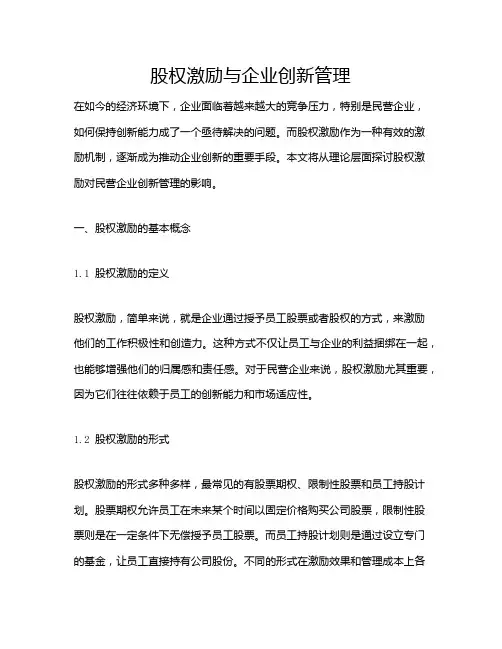 股权激励与企业创新管理

在如今的经济环境下，企业面临着越来越大的竞争压力，特别是民营企业，如何保持创新能力成了一个亟待解决的问题。而股权激励作为一种有效的激励机制，逐渐成为推动企业创新的重要手段。本文将从理论层面探讨股权激励对民营企业创新管理的影响。

一、股权激励的基本概念

1.1 股权激励的定义

股权激励，简单来说，就是企业通过授予员工股票或者股权的方式，来激励他们的工作积极性和创造力。这种方式不仅让员工与企业的利益捆绑在一起，也能够增强他们的归属感和责任感。对于民营企业来说，股权激励尤其重要，因为它们往往依赖于员工的创新能力和市场适应性。

1.2 股权激励的形式

股权激励的形式多种多样，最常见的有股票期权、限制性股票和员工持股计划。股票期权允许员工在未来某个时间以固定价格购买公司股票，限制性股票则是在一定条件下无偿授予员工股票。而员工持股计划则是通过设立专门的基金，让员工直接持有公司股份。不同的形式在激励效果和管理成本上各